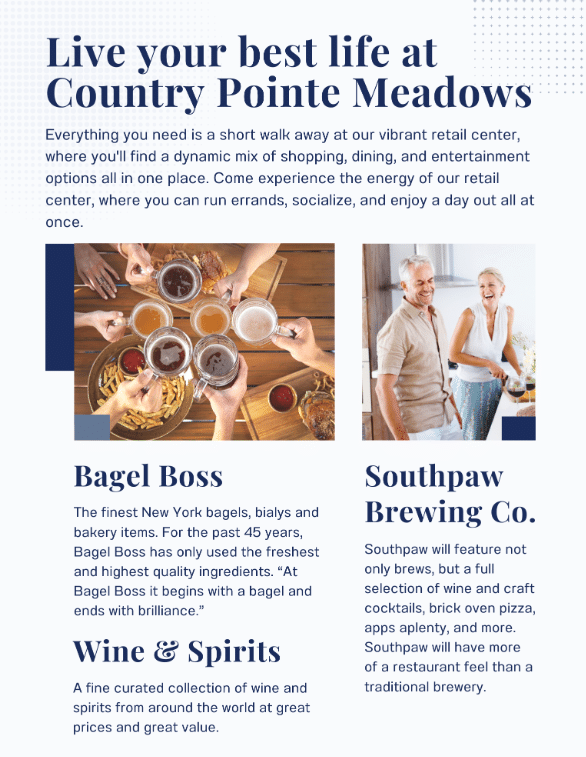 Live your best life at Country Pointe Meadows

Everything you need is a short walk away at our vibrant retail center, where you'll find a dynamic mix of shopping, dining, and entertainment options all in one place. Come experience the energy of our retail center, where you can run errands, socialize, and enjoy a day out all at once.

Bagel Boss

The finest New York bagels, bialys and bakery items. For the past 45 years, Bagel Boss has only used the freshest and highest quality ingredients. “At Bagel Boss it begins with a bagel and ends with brilliance.”

Wine & Spirits

A fine curated collection of wine and spirits from around the world at great prices and great value.

Southpaw Brewing Co.

Southpaw will feature not only brews, but a full selection of wine and craft cocktails, brick oven pizza, apps aplenty, and more. Southpaw will have more of a restaurant feel than a traditional brewery.